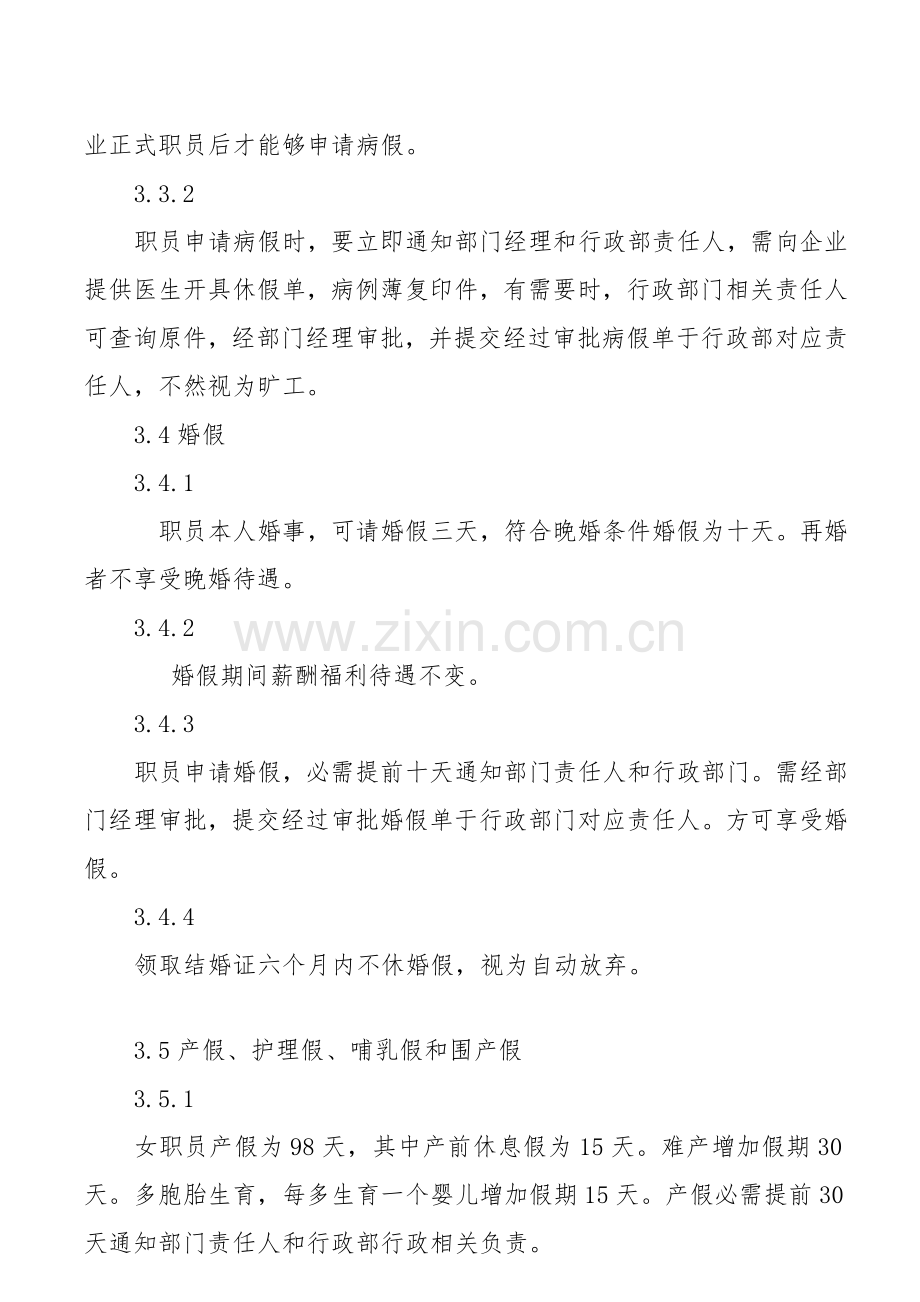 业正式职员后才能够申请病假。

3.3.2

职员申请病假时，要立即通知部门经理和行政部责任人，需向企业提供医生开具休假单，病例薄复印件，有需要时，行政部门相关责任人可查询原件，经部门经理审批，并提交经过审批病假单于行政部对应责任人，不然视为旷工。

3.4婚假

3.4.1

职员本人婚事，可请婚假三天，符合晚婚条件婚假为十天。再婚者不享受晚婚待遇。

3.4.2

婚假期间薪酬福利待遇不变。

3.4.3

职员申请婚假，必需提前十天通知部门责任人和行政部门。需经部门经理审批，提交经过审批婚假单于行政部门对应责任人。方可享受婚假。

3.4.4

领取结婚证六个月内不休婚假，视为自动放弃。

3.5产假、护理假、哺乳假和围产假

3.5.1

女职员产假为98天，其中产前休息假为15天。难产增加假期30天。多胞胎生育，每多生育一个婴儿增加假期15天。产假必需提前30天通知部门责任人和行政部行政相关负责。

www.zixin.com.cn